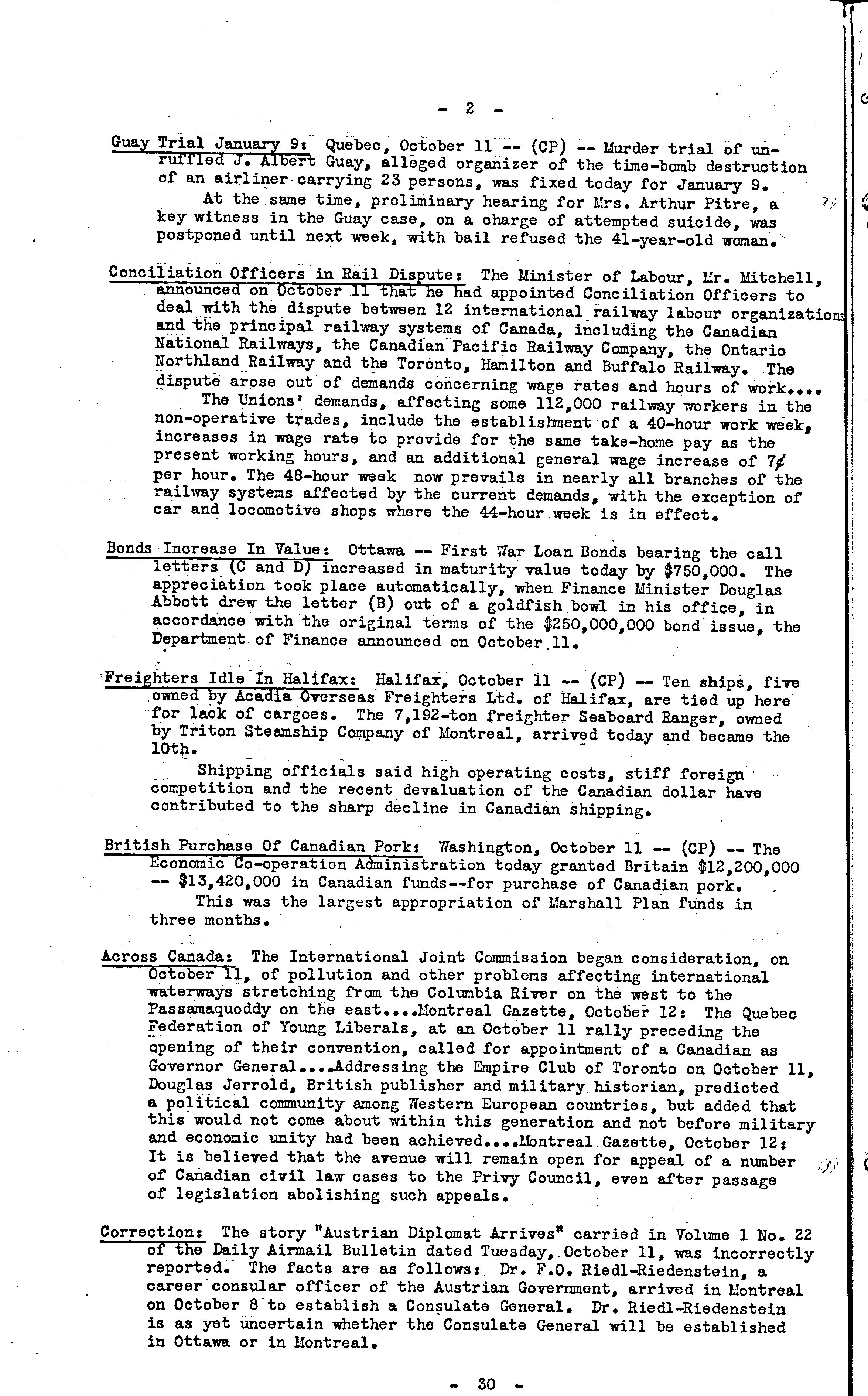 - 2 -

Guay Trial January 9: Quebec, October 11 -- (CP) -- Murder trial of unruffled J. Albert Guay, alleged organizer of the time-bomb destruction of an airliner carrying 23 persons, was fixed today for January 9.
At the same time, preliminary hearing for Mrs. Arthur Pitre, a key witness in the Guay case, on a charge of attempted suicide, was postponed until next week, with bail refused the 41-year-old woman.

Conciliation Officers in Rail Dispute: The Minister of Labour, Mr. Mitchell, announced on October 11 that he had appointed Conciliation Officers to deal with the dispute between 12 international railway labour organizations and the principal railway systems of Canada, including the Canadian National Railways, the Canadian Pacific Railway Company, the Ontario Northland Railway and the Toronto, Hamilton and Buffalo Railway. The dispute arose out of demands concerning wage rates and hours of work....
The Unions' demands, affecting some 112,000 railway workers in the non-operative trades, include the establishment of a 40-hour work week, increases in wage rate to provide for the same take-home pay as the present working hours, and an additional general wage increase of 7¢ per hour. The 48-hour week now prevails in nearly all branches of the railway systems affected by the current demands, with the exception of car and locomotive shops where the 44-hour week is in effect.

Bonds Increase In Value: Ottawa -- First War Loan Bonds bearing the call letters (C and D) increased in maturity value today by $750,000. The appreciation took place automatically, when Finance Minister Douglas Abbott drew the letter (B) out of a goldfish bowl in his office, in accordance with the original terms of the $250,000,000 bond issue, the Department of Finance announced on October 11.

Freighters Idle In Halifax: Halifax, October 11 -- (CP) -- Ten ships, five owned by Acadia Overseas Freighters Ltd. of Halifax, are tied up here for lack of cargoes. The 7,192-ton freighter Seaboard Ranger, owned by Triton Steamship Company of Montreal, arrived today and became the 10th.
Shipping officials said high operating costs, stiff foreign competition and the recent devaluation of the Canadian dollar have contributed to the sharp decline in Canadian shipping.

British Purchase Of Canadian Pork: Washington, October 11 -- (CP) -- The Economic Co-operation Administration today granted Britain $12,200,000 -- $13,420,000 in Canadian funds--for purchase of Canadian pork.
This was the largest appropriation of Marshall Plan funds in three months.

Across Canada: The International Joint Commission began consideration, on October 11, of pollution and other problems affecting international waterways stretching from the Columbia River on the west to the Passamaquoddy on the east....Montreal Gazette, October 12: The Quebec Federation of Young Liberals, at an October 11 rally preceding the opening of their convention, called for appointment of a Canadian as Governor General....Addressing the Empire Club of Toronto on October 11, Douglas Jerrold, British publisher and military historian, predicted a political community among Western European countries, but added that this would not come about within this generation and not before military and economic unity had been achieved....Montreal Gazette, October 12: It is believed that the avenue will remain open for appeal of a number of Canadian civil law cases to the Privy Council, even after passage of legislation abolishing such appeals.

Correction: The story "Austrian Diplomat Arrives" carried in Volume 1 No. 22 of the Daily Airmail Bulletin dated Tuesday, October 11, was incorrectly reported. The facts are as follows: Dr. F.O. Riedl-Riedenstein, a career consular officer of the Austrian Government, arrived in Montreal on October 8 to establish a Consulate General. Dr. Riedl-Riedenstein is as yet uncertain whether the Consulate General will be established in Ottawa or in Montreal.

- 30 -